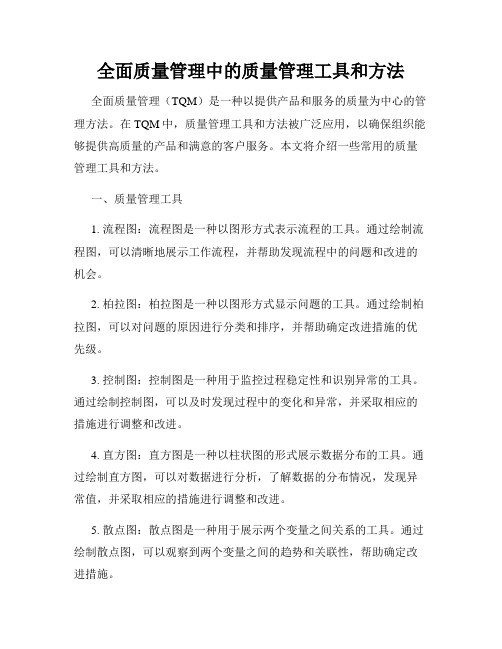 全面质量管理中的质量管理工具和方法

全面质量管理（TQM）是一种以提供产品和服务的质量为中心的管理方法。在 TQM 中，质量管理工具和方法被广泛应用，以确保组织能够提供高质量的产品和满意的客户服务。本文将介绍一些常用的质量管理工具和方法。

一、质量管理工具

1. 流程图：流程图是一种以图形方式表示流程的工具。通过绘制流程图，可以清晰地展示工作流程，并帮助发现流程中的问题和改进的机会。

2. 柏拉图：柏拉图是一种以图形方式显示问题的工具。通过绘制柏拉图，可以对问题的原因进行分类和排序，并帮助确定改进措施的优先级。

3. 控制图：控制图是一种用于监控过程稳定性和识别异常的工具。通过绘制控制图，可以及时发现过程中的变化和异常，并采取相应的措施进行调整和改进。

4. 直方图：直方图是一种以柱状图的形式展示数据分布的工具。通过绘制直方图，可以对数据进行分析，了解数据的分布情况，发现异常值，并采取相应的措施进行调整和改进。

5. 散点图：散点图是一种用于展示两个变量之间关系的工具。通过绘制散点图，可以观察到两个变量之间的趋势和关联性，帮助确定改进措施。